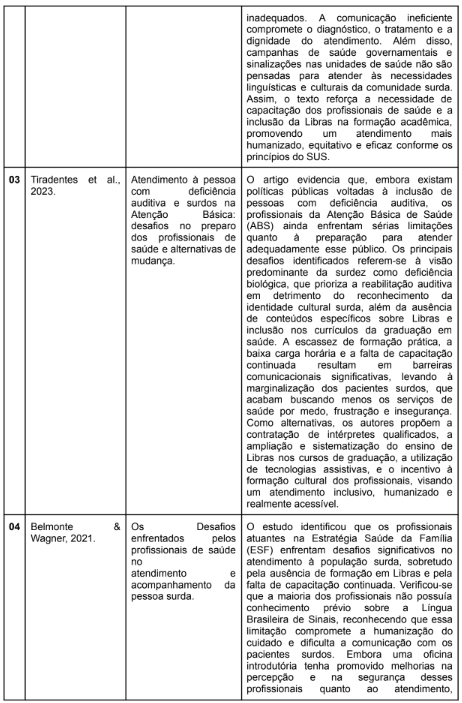 | | | | |
|---|---|---|---|
| | | | inadequados. A comunicação ineficiente compromete o diagnóstico, o tratamento e a dignidade do atendimento. Além disso, campanhas de saúde governamentais e sinalizações nas unidades de saúde não são pensadas para atender às necessidades linguísticas e culturais da comunidade surda. Assim, o texto reforça a necessidade de capacitação dos profissionais de saúde e a inclusão da Libras na formação acadêmica, promovendo um atendimento mais humanizado, equitativo e eficaz conforme os princípios do SUS. |
| 03 | Tiradentes et al., 2023. | Atendimento à pessoa com deficiência auditiva e surdos na Atenção Básica: desafios no preparo dos profissionais de saúde e alternativas de mudança. | O artigo evidencia que, embora existam políticas públicas voltadas à inclusão de pessoas com deficiência auditiva, os profissionais da Atenção Básica de Saúde (ABS) ainda enfrentam sérias limitações quanto à preparação para atender adequadamente esse público. Os principais desafios identificados referem-se à visão predominante da surdez como deficiência biológica, que prioriza a reabilitação auditiva em detrimento do reconhecimento da identidade cultural surda, além da ausência de conteúdos específicos sobre Libras e inclusão nos currículos da graduação em saúde. A escassez de formação prática, a baixa carga horária e a falta de capacitação continuada resultam em barreiras comunicacionais significativas, levando à marginalização dos pacientes surdos, que acabam buscando menos os serviços de saúde por medo, frustração e insegurança. Como alternativas, os autores propõem a contratação de intérpretes qualificados, a ampliação e sistematização do ensino de Libras nos cursos de graduação, a utilização de tecnologias assistivas, e o incentivo à formação cultural dos profissionais, visando um atendimento inclusivo, humanizado e realmente acessível. |
| 04 | Belmonte & Wagner, 2021. | Os Desafios enfrentados pelos profissionais de saúde no atendimento e acompanhamento da pessoa surda. | O estudo identificou que os profissionais atuantes na Estratégia Saúde da Família (ESF) enfrentam desafios significativos no atendimento à população surda, sobretudo pela ausência de formação em Libras e pela falta de capacitação continuada. Verificou-se que a maioria dos profissionais não possuía conhecimento prévio sobre a Língua Brasileira de Sinais, reconhecendo que essa limitação compromete a humanização do cuidado e dificulta a comunicação com os pacientes surdos. Embora uma oficina introdutória tenha promovido melhorias na percepção e na segurança desses profissionais quanto ao atendimento, |